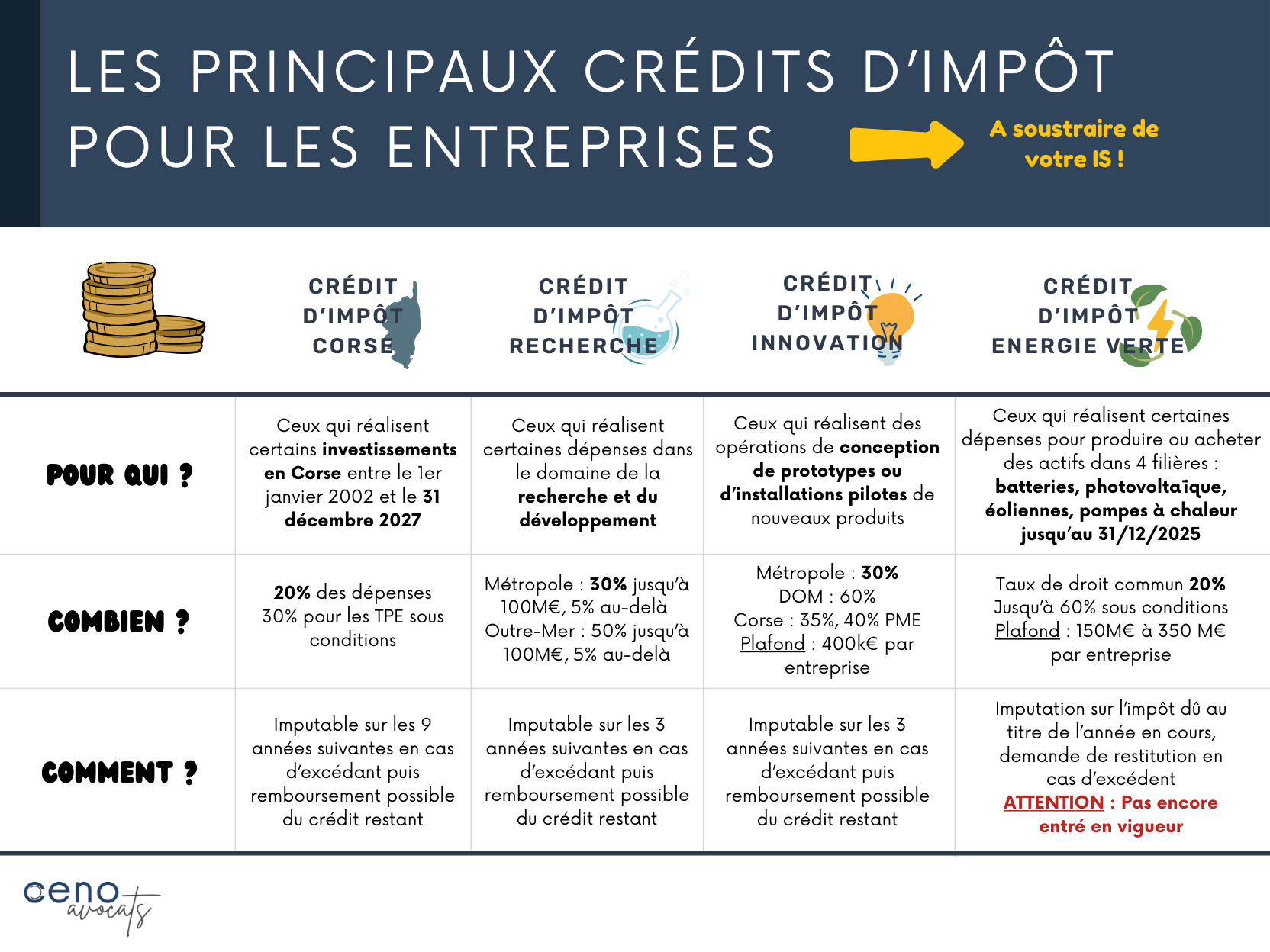 LES PRINCIPAUX CRÉDITS D'IMPÔT POUR LES ENTREPRISES

A soustraire de votre IS !

| | CRÉDIT D'IMPÔT CORSE | CRÉDIT D'IMPÔT RECHERCHE | CRÉDIT D'IMPÔT INNOVATION | CRÉDIT D'IMPÔT ENERGIE VERTE |
|---|---|---|---|---|
| POUR QUI ? | Ceux qui réalisent certains investissements en Corse entre le 1er janvier 2002 et le 31 décembre 2027 | Ceux qui réalisent certaines dépenses dans le domaine de la recherche et du développement | Ceux qui réalisent des opérations de conception de prototypes ou d'installations pilotes de nouveaux produits | Ceux qui réalisent certaines dépenses pour produire ou acheter des actifs dans 4 filières : batteries, photovoltaïque, éoliennes, pompes à chaleur jusqu'au 31/12/2025 |
| COMBIEN ? | 20% des dépenses 30% pour les TPE sous conditions | Métropole : 30% jusqu'à 100M€, 5% au-delà Outre-Mer : 50% jusqu'à 100M€, 5% au-delà | Métropole : 30% DOM : 60% Corse : 35%, 40% PME Plafond : 400k€ par entreprise | Taux de droit commun 20% Jusqu'à 60% sous conditions Plafond : 150M€ à 350 M€ par entreprise |
| COMMENT ? | Imputable sur les 9 années suivantes en cas d'excédant puis remboursement possible du crédit restant | Imputable sur les 3 années suivantes en cas d'excédant puis remboursement possible du crédit restant | Imputable sur les 3 années suivantes en cas d'excédant puis remboursement possible du crédit restant | Imputation sur l'impôt dû au titre de l'année en cours, demande de restitution en cas d'excédent ATTENTION : Pas encore entré en vigueur |

ceno avocats